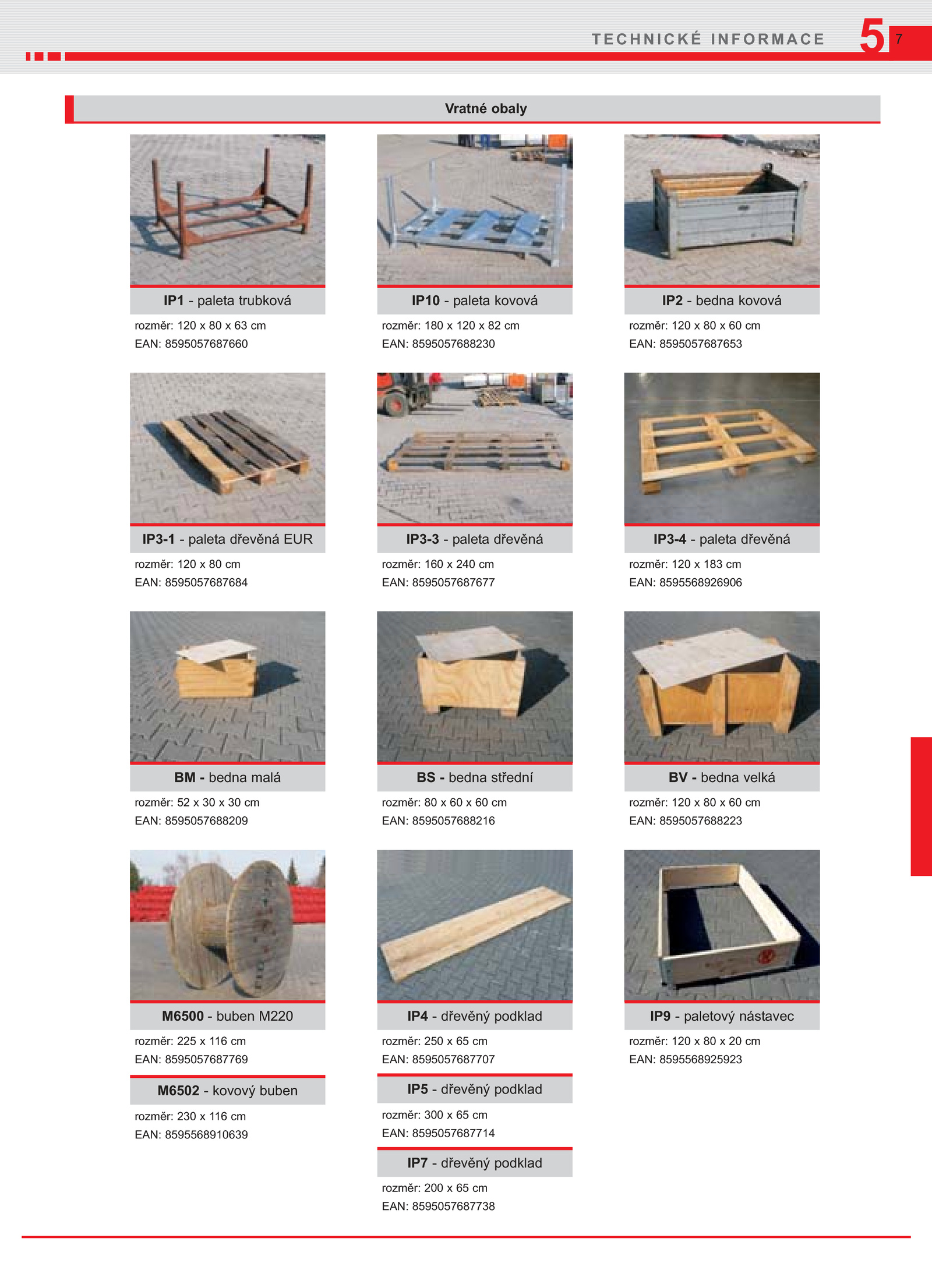 TECHNICKÉ INFORMACE 5 7

Vratné obaly

IP1 - paleta trubková
rozměr: 120 x 80 x 63 cm
EAN: 8595057687660

IP10 - paleta kovová
rozměr: 180 x 120 x 82 cm
EAN: 8595057688230

IP2 - bedna kovová
rozměr: 120 x 80 x 60 cm
EAN: 8595057687653

IP3-1 - paleta dřevěná EUR
rozměr: 120 x 80 cm
EAN: 8595057687684

IP3-3 - paleta dřevěná
rozměr: 160 x 240 cm
EAN: 8595057687677

IP3-4 - paleta dřevěná
rozměr: 120 x 183 cm
EAN: 8595568926906

BM - bedna malá
rozměr: 52 x 30 x 30 cm
EAN: 8595057688209

BS - bedna střední
rozměr: 80 x 60 x 60 cm
EAN: 8595057688216

BV - bedna velká
rozměr: 120 x 80 x 60 cm
EAN: 8595057688223

M6500 - buben M220
rozměr: 225 x 116 cm
EAN: 8595057687769

M6502 - kovový buben
rozměr: 230 x 116 cm
EAN: 8595568910639

IP4 - dřevěný podklad
rozměr: 250 x 65 cm
EAN: 8595057687707

IP5 - dřevěný podklad
rozměr: 300 x 65 cm
EAN: 8595057687714

IP7 - dřevěný podklad
rozměr: 200 x 65 cm
EAN: 8595057687738

IP9 - paletový nástavec
rozměr: 120 x 80 x 20 cm
EAN: 8595568925923